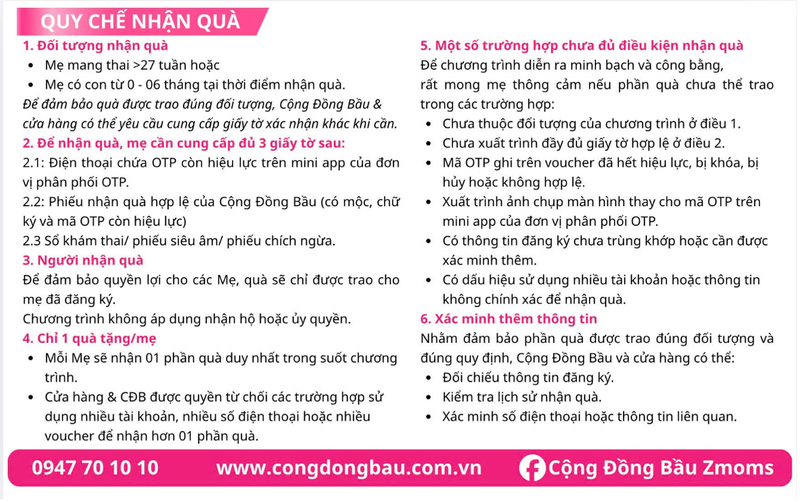 QUY CHẾ NHẬN QUÀ

1. Đối tượng nhận quà
- Mẹ mang thai >27 tuần hoặc
- Mẹ có con từ 0 - 06 tháng tại thời điểm nhận quà.
Để đảm bảo quà được trao đúng đối tượng, Cộng Đồng Bầu & cửa hàng có thể yêu cầu cung cấp giấy tờ xác nhận khác khi cần.

2. Để nhận quà, mẹ cần cung cấp đủ 3 giấy tờ sau:
2.1: Điện thoại chứa OTP còn hiệu lực trên mini app của đơn vị phân phối OTP.
2.2: Phiếu nhận quà hợp lệ của Cộng Đồng Bầu (có mộc, chữ ký và mã OTP còn hiệu lực)
2.3 Sổ khám thai/ phiếu siêu âm/ phiếu chích ngừa.

3. Người nhận quà
Để đảm bảo quyền lợi cho các Mẹ, quà sẽ chỉ được trao cho mẹ đã đăng ký.
Chương trình không áp dụng nhận hộ hoặc ủy quyền.

4. Chỉ 1 quà tặng/mẹ
- Mỗi Mẹ sẽ nhận 01 phần quà duy nhất trong suốt chương trình.
- Cửa hàng & CĐB được quyền từ chối các trường hợp sử dụng nhiều tài khoản, nhiều số điện thoại hoặc nhiều voucher để nhận hơn 01 phần quà.

5. Một số trường hợp chưa đủ điều kiện nhận quà
Để chương trình diễn ra minh bạch và công bằng, rất mong mẹ thông cảm nếu phần quà chưa thể trao trong các trường hợp:
- Chưa thuộc đối tượng của chương trình ở điều 1.
- Chưa xuất trình đầy đủ giấy tờ hợp lệ ở điều 2.
- Mã OTP ghi trên voucher đã hết hiệu lực, bị khóa, bị hủy hoặc không hợp lệ.
- Xuất trình ảnh chụp màn hình thay cho mã OTP trên mini app của đơn vị phân phối OTP.
- Có thông tin đăng ký chưa trùng khớp hoặc cần được xác minh thêm.
- Có dấu hiệu sử dụng nhiều tài khoản hoặc thông tin không chính xác để nhận quà.

6. Xác minh thêm thông tin
Nhằm đảm bảo phần quà được trao đúng đối tượng và đúng quy định, Cộng Đồng Bầu và cửa hàng có thể:
- Đối chiếu thông tin đăng ký.
- Kiểm tra lịch sử nhận quà.
- Xác minh số điện thoại hoặc thông tin liên quan.

0947 70 10 10 www.congdongbau.com.vn Cộng Đồng Bầu Zmoms